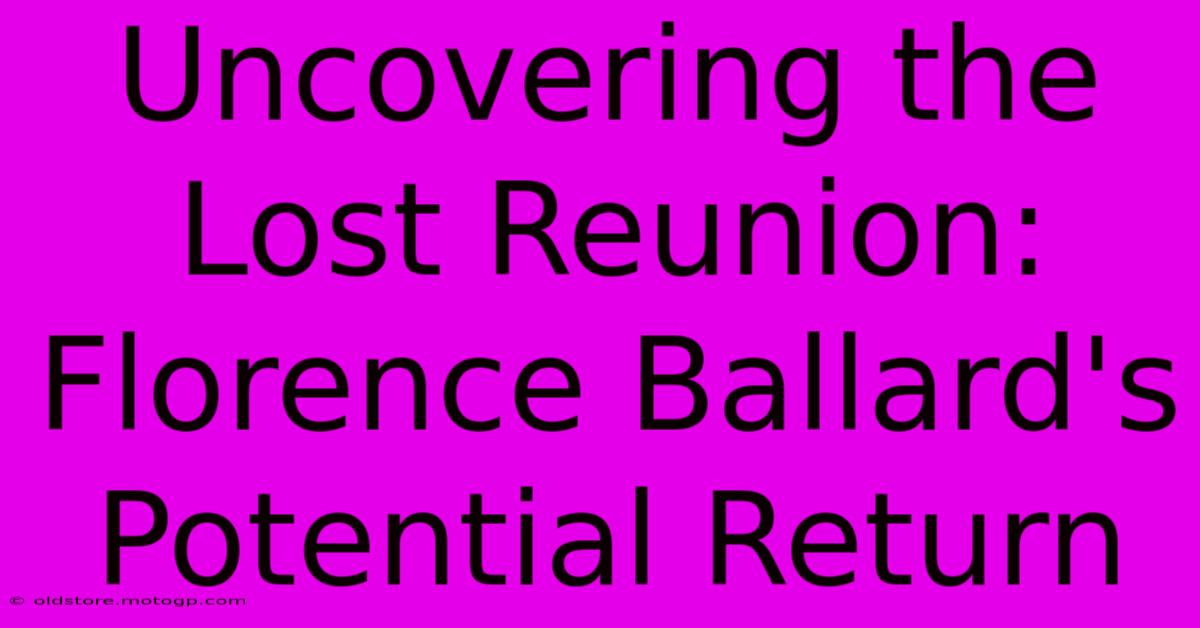 Uncovering the Lost Reunion: Florence Ballard's Potential Return

© oldstore.motogp.com